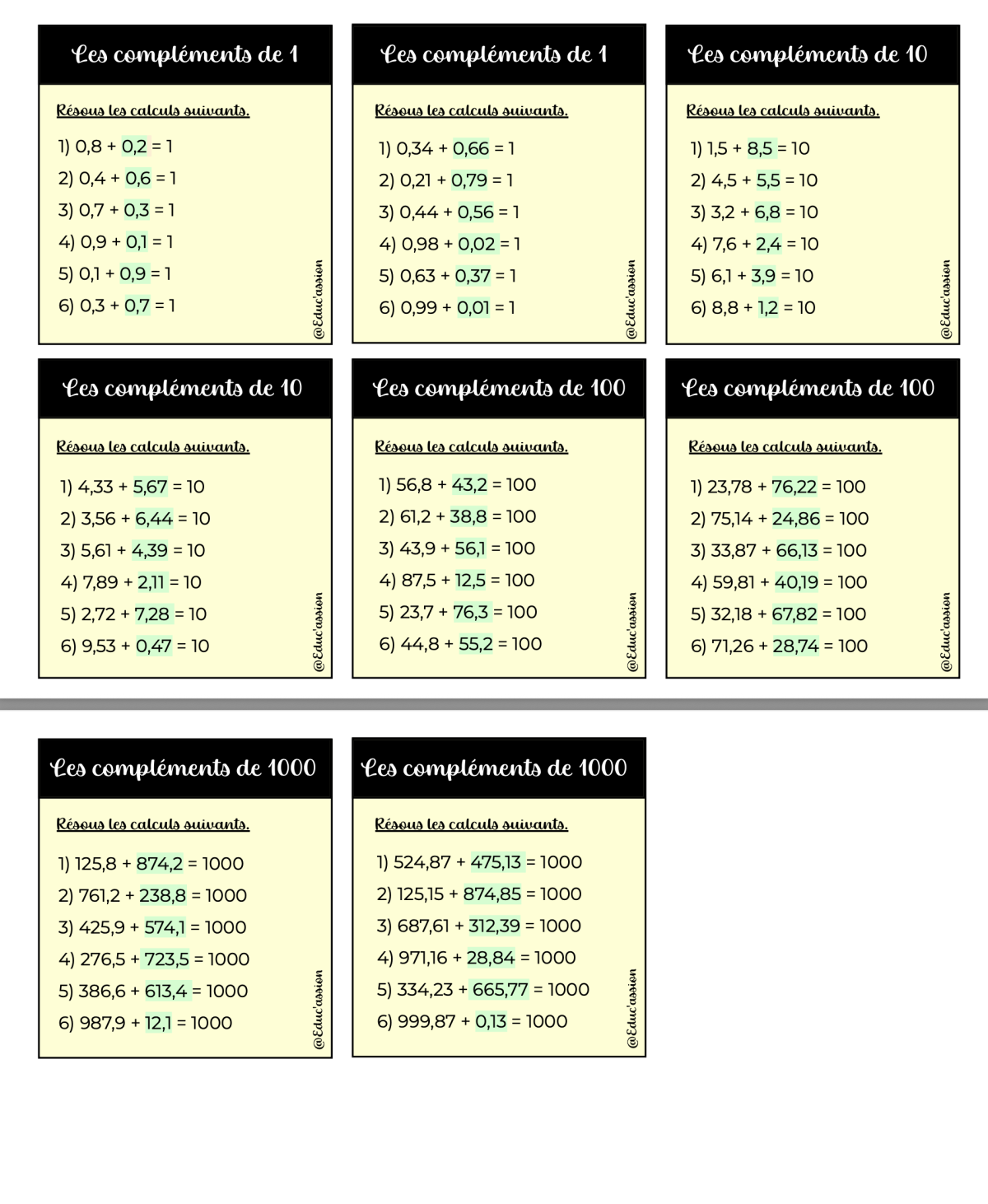 Les compléments de 1

Résous les calculs suivants.

1) 0,8 + 0,2 = 1
2) 0,4 + 0,6 = 1
3) 0,7 + 0,3 = 1
4) 0,9 + 0,1 = 1
5) 0,1 + 0,9 = 1
6) 0,3 + 0,7 = 1

@Educ'assion

Les compléments de 1

Résous les calculs suivants.

1) 0,34 + 0,66 = 1
2) 0,21 + 0,79 = 1
3) 0,44 + 0,56 = 1
4) 0,98 + 0,02 = 1
5) 0,63 + 0,37 = 1
6) 0,99 + 0,01 = 1

@Educ'assion

Les compléments de 10

Résous les calculs suivants.

1) 1,5 + 8,5 = 10
2) 4,5 + 5,5 = 10
3) 3,2 + 6,8 = 10
4) 7,6 + 2,4 = 10
5) 6,1 + 3,9 = 10
6) 8,8 + 1,2 = 10

@Educ'assion

Les compléments de 10

Résous les calculs suivants.

1) 4,33 + 5,67 = 10
2) 3,56 + 6,44 = 10
3) 5,61 + 4,39 = 10
4) 7,89 + 2,11 = 10
5) 2,72 + 7,28 = 10
6) 9,53 + 0,47 = 10

@Educ'assion

Les compléments de 100

Résous les calculs suivants.

1) 56,8 + 43,2 = 100
2) 61,2 + 38,8 = 100
3) 43,9 + 56,1 = 100
4) 87,5 + 12,5 = 100
5) 23,7 + 76,3 = 100
6) 44,8 + 55,2 = 100

@Educ'assion

Les compléments de 100

Résous les calculs suivants.

1) 23,78 + 76,22 = 100
2) 75,14 + 24,86 = 100
3) 33,87 + 66,13 = 100
4) 59,81 + 40,19 = 100
5) 32,18 + 67,82 = 100
6) 71,26 + 28,74 = 100

@Educ'assion

Les compléments de 1000

Résous les calculs suivants.

1) 125,8 + 874,2 = 1000
2) 761,2 + 238,8 = 1000
3) 425,9 + 574,1 = 1000
4) 276,5 + 723,5 = 1000
5) 386,6 + 613,4 = 1000
6) 987,9 + 12,1 = 1000

@Educ'assion

Les compléments de 1000

Résous les calculs suivants.

1) 524,87 + 475,13 = 1000
2) 125,15 + 874,85 = 1000
3) 687,61 + 312,39 = 1000
4) 971,16 + 28,84 = 1000
5) 334,23 + 665,77 = 1000
6) 999,87 + 0,13 = 1000

@Educ'assion